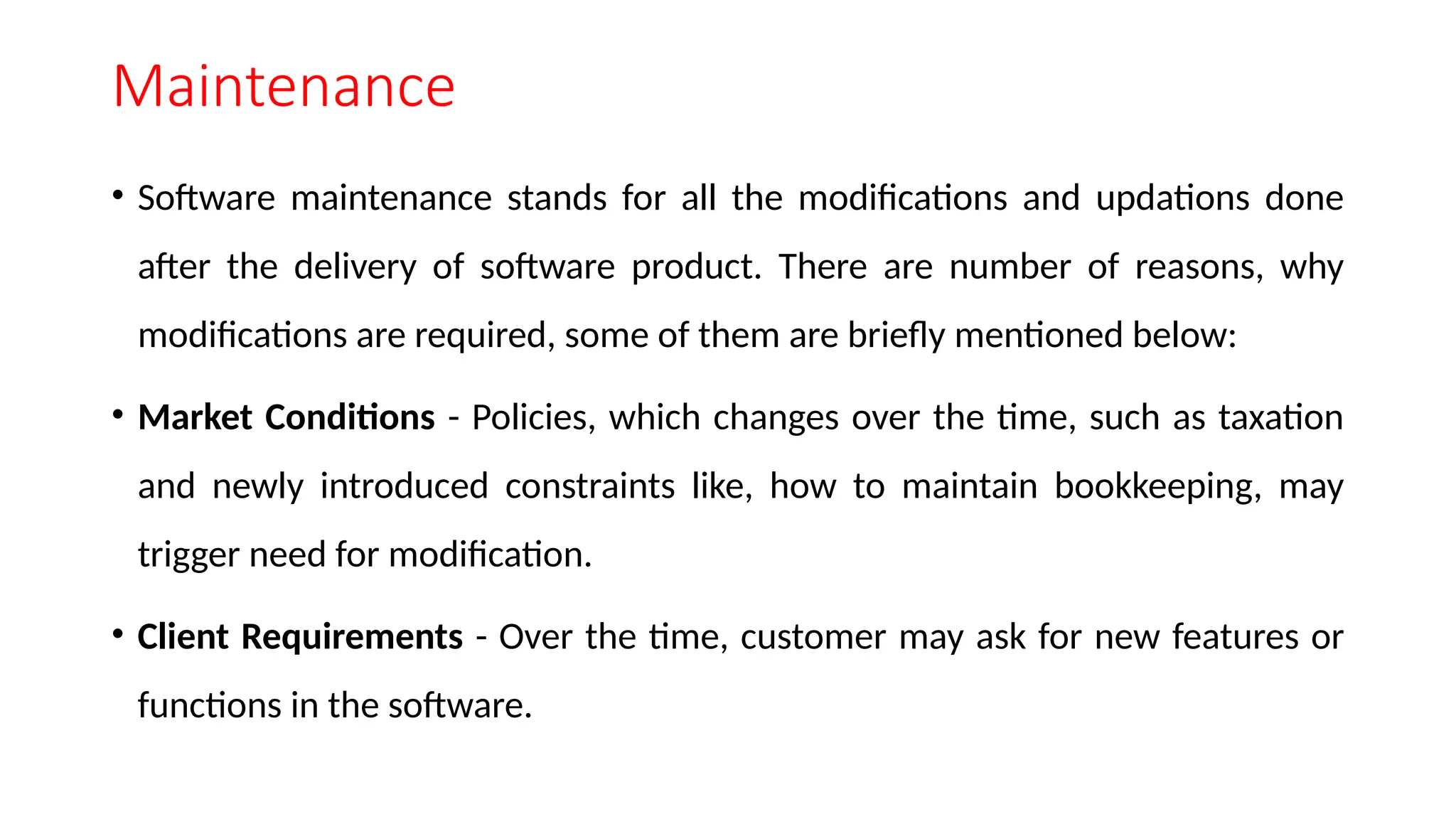 Maintenance

• Software maintenance stands for all the modifications and updations done after the delivery of software product. There are number of reasons, why modifications are required, some of them are briefly mentioned below:

• Market Conditions - Policies, which changes over the time, such as taxation and newly introduced constraints like, how to maintain bookkeeping, may trigger need for modification.

• Client Requirements - Over the time, customer may ask for new features or functions in the software.